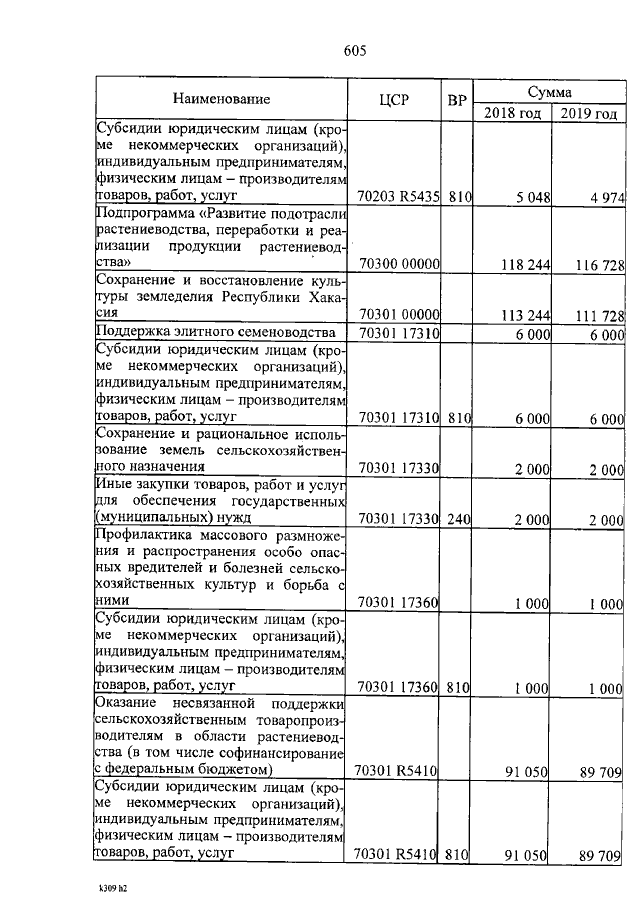 605

| Наименование | ЦСР | ВР | Сумма 2018 год | Сумма 2019 год |
|---|---|---|---|---|
| Субсидии юридическим лицам (кроме некоммерческих организаций), индивидуальным предпринимателям, физическим лицам – производителям товаров, работ, услуг | 70203 R5435 | 810 | 5 048 | 4 974 |
| Подпрограмма «Развитие подотрасли растениеводства, переработки и реализации продукции растениеводства» | 70300 00000 | | 118 244 | 116 728 |
| Сохранение и восстановление культуры земледелия Республики Хакасия | 70301 00000 | | 113 244 | 111 728 |
| Поддержка элитного семеноводства | 70301 17310 | | 6 000 | 6 000 |
| Субсидии юридическим лицам (кроме некоммерческих организаций), индивидуальным предпринимателям, физическим лицам – производителям товаров, работ, услуг | 70301 17310 | 810 | 6 000 | 6 000 |
| Сохранение и рациональное использование земель сельскохозяйственного назначения | 70301 17330 | | 2 000 | 2 000 |
| Иные закупки товаров, работ и услуг для обеспечения государственных (муниципальных) нужд | 70301 17330 | 240 | 2 000 | 2 000 |
| Профилактика массового размножения и распространения особо опасных вредителей и болезней сельскохозяйственных культур и борьба с ними | 70301 17360 | | 1 000 | 1 000 |
| Субсидии юридическим лицам (кроме некоммерческих организаций), индивидуальным предпринимателям, физическим лицам – производителям товаров, работ, услуг | 70301 17360 | 810 | 1 000 | 1 000 |
| Оказание несвязанной поддержки сельскохозяйственным товаропроизводителям в области растениеводства (в том числе софинансирование с федеральным бюджетом) | 70301 R5410 | | 91 050 | 89 709 |
| Субсидии юридическим лицам (кроме некоммерческих организаций), индивидуальным предпринимателям, физическим лицам – производителям товаров, работ, услуг | 70301 R5410 | 810 | 91 050 | 89 709 |

k309 h2